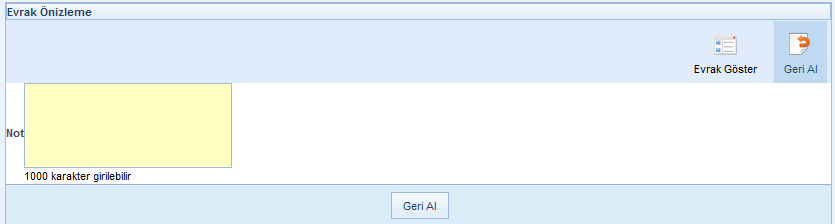 Evrak Önizleme

Evrak Göster Geri Al

Not

1000 karakter girilebilir

Geri Al